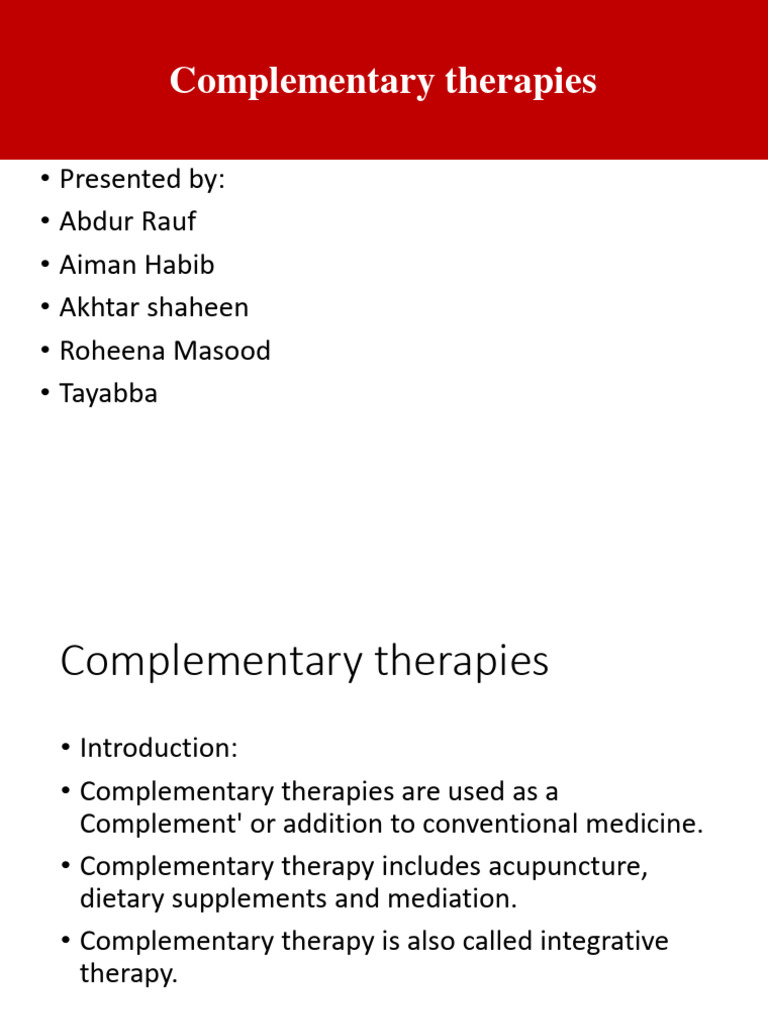 Complementary therapies

• Presented by:
• Abdur Rauf
• Aiman Habib
• Akhtar shaheen
• Roheena Masood
• Tayabba

Complementary therapies

• Introduction:
• Complementary therapies are used as a Complement' or addition to conventional medicine.
• Complementary therapy includes acupuncture, dietary supplements and mediation.
• Complementary therapy is also called integrative therapy.